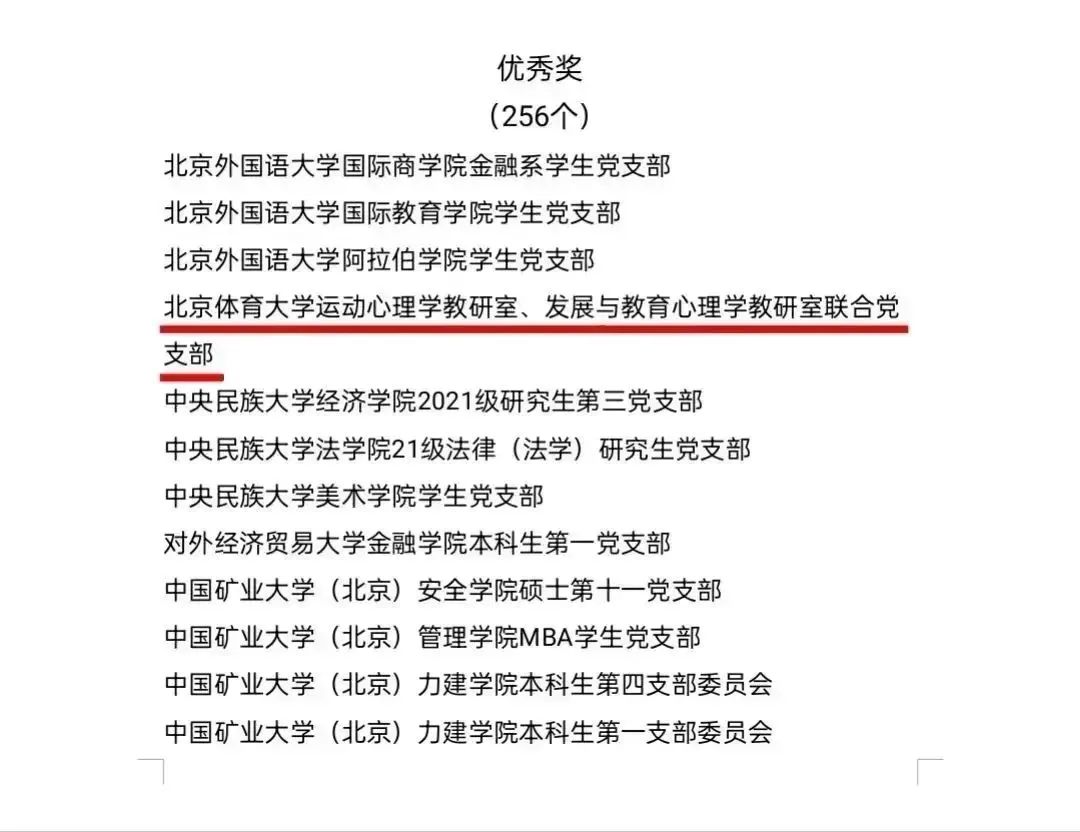 优秀奖
（256个）

北京外国语大学国际商学院金融系学生党支部

北京外国语大学国际教育学院学生党支部

北京外国语大学阿拉伯学院学生党支部

北京体育大学运动心理学教研室、发展与教育心理学教研室联合党支部

中央民族大学经济学院2021级研究生第三党支部

中央民族大学法学院21级法律（法学）研究生党支部

中央民族大学美术学院学生党支部

对外经济贸易大学金融学院本科生第一党支部

中国矿业大学（北京）安全学院硕士第十一党支部

中国矿业大学（北京）管理学院MBA学生党支部

中国矿业大学（北京）力建学院本科生第四支部委员会

中国矿业大学（北京）力建学院本科生第一支部委员会